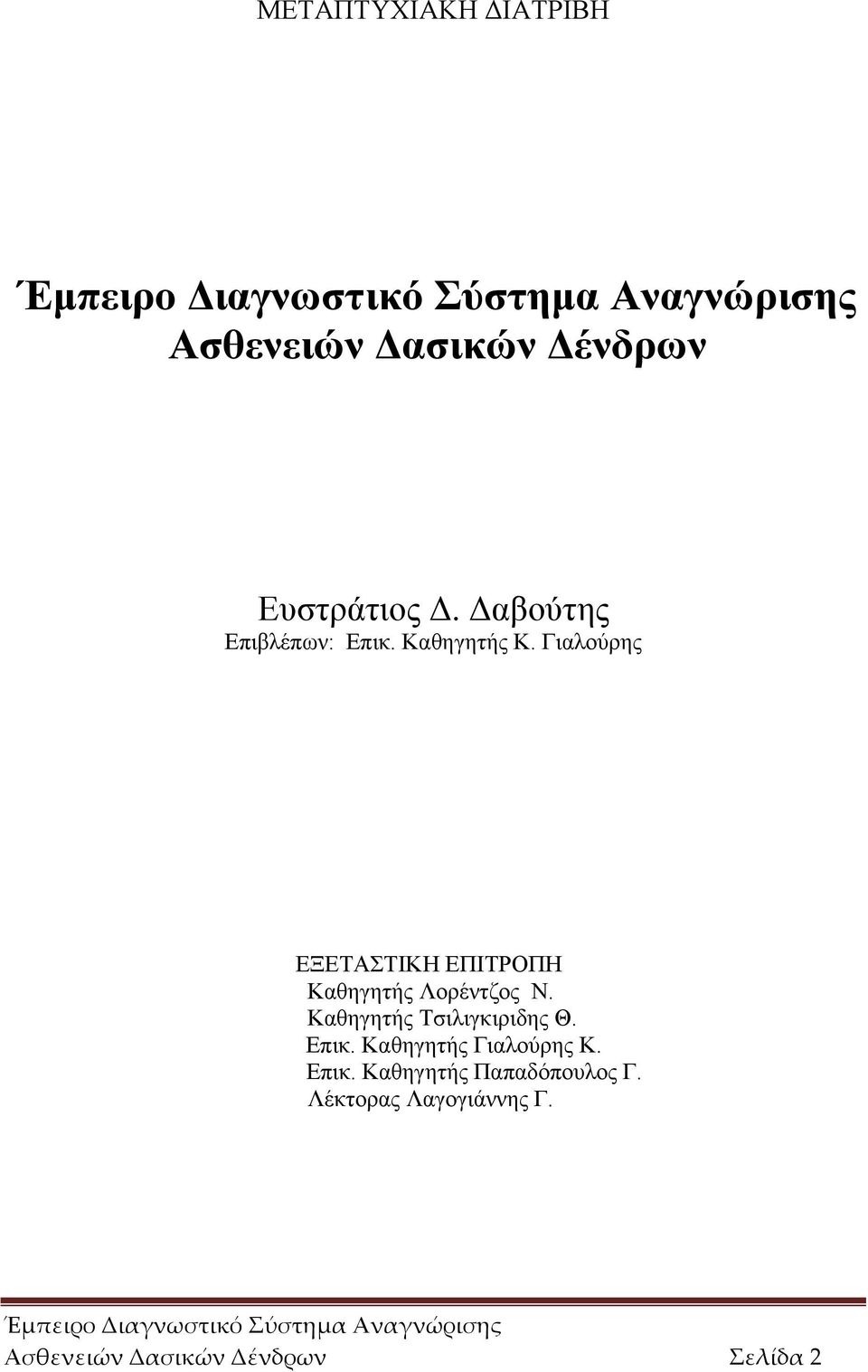 ΜΕΤΑΠΤΥΧΙΑΚΗ ΔΙΑΤΡΙΒΗ

Έμπειρο Διαγνωστικό Σύστημα Αναγνώρισης Ασθενειών Δασικών Δένδρων

Ευστράτιος Δ. Δαβούτης
Επιβλέπων: Επικ. Καθηγητής Κ. Γιαλούρης

ΕΞΕΤΑΣΤΙΚΗ ΕΠΙΤΡΟΠΗ
Καθηγητής Λορέντζος Ν.
Καθηγητής Τσιλιγκιριδης Θ.
Επικ. Καθηγητής Γιαλούρης Κ.
Επικ. Καθηγητής Παπαδόπουλος Γ.
Λέκτορας Λαγογιάννης Γ.

Έμπειρο Διαγνωστικό Σύστημα Αναγνώρισης Ασθενειών Δασικών Δένδρων Σελίδα 2